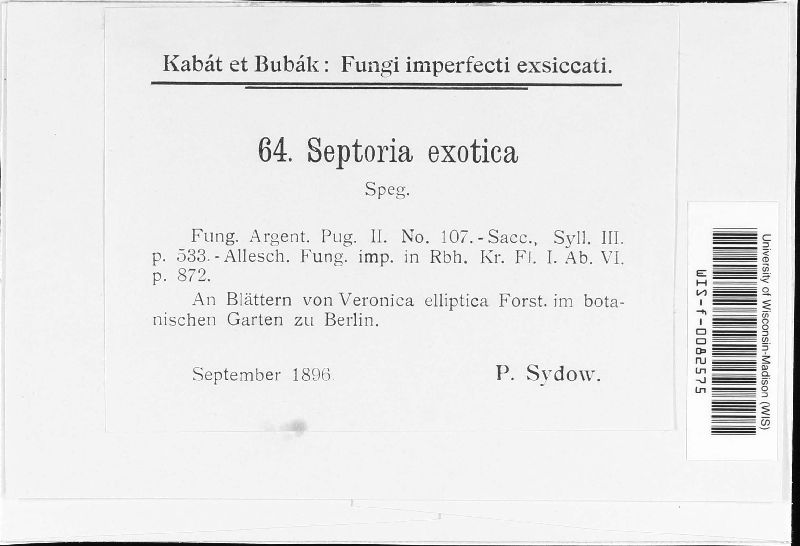 Kabát et Bubák: Fungi imperfecti exsiccati.

64. Septoria exotica

Speg.

Fung. Argent. Pug. II. No. 107. - Sacc., Syll. III. p. 533. - Allesch. Fung. imp. in Rbh. Kr. Fl. I. Ab. VI. p. 872.

An Blättern von Veronica elliptica Forst. im botanischen Garten zu Berlin.

September 1896.    P. Sydow.

University of Wisconsin-Madison (WIS)

WIS-f-0082575